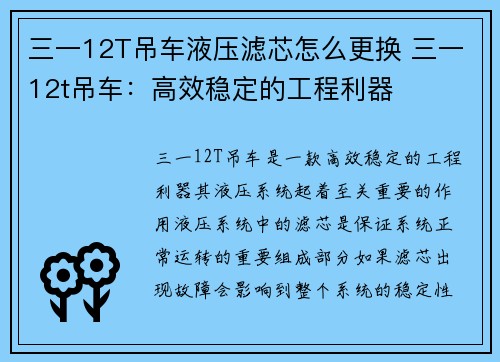 三一12T吊车液压滤芯怎么更换 三一12t吊车：高效稳定的工程利器

三一12T吊车是一款高效稳定的工程利器其液压系统起着至关重要的作用液压系统中的滤芯是保证系统正常运转的重要组成部分如果滤芯出现故障会影响到整个系统的稳定性